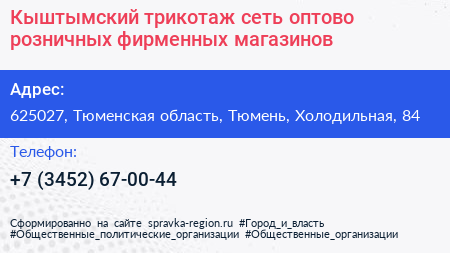 Кыштымский трикотаж сеть оптово розничных фирменных магазинов

Адрес:

625027, Тюменская область, Тюмень, Холодильная, 84

Телефон:

+7 (3452) 67-00-44

Сформированно на сайте spravka-region.ru #Город_и_власть #Общественные_политические_организации #Общественные_организации